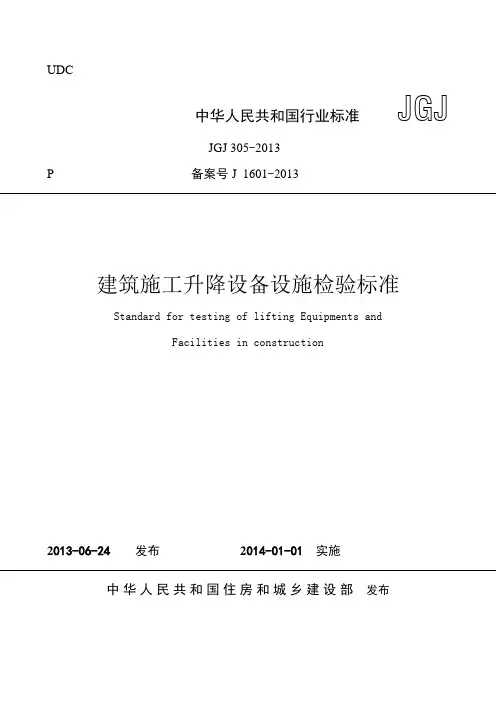 UDC

中华人民共和国行业标准 JGJ

JGJ 305-2013

P 备案号 J 1601-2013

建筑施工升降设备设施检验标准

Standard for testing of lifting Equipments and Facilities in construction

2013-06-24 发布 2014-01-01 实施

中华人民共和国住房和城乡建设部 发布